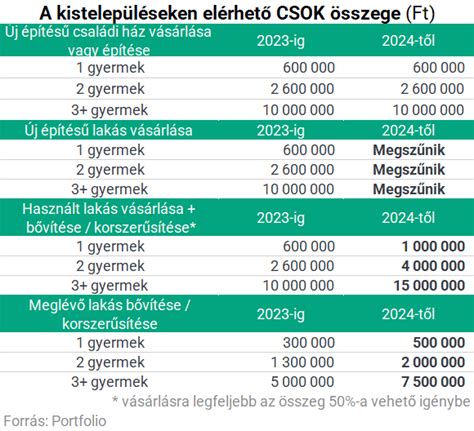 A kistelepüléseken elérhető CSOK összege (Ft)

| Új építésű családi ház vásárlása vagy építése | 2023-ig | 2024-től |
|---|---|---|
| 1 gyermek | 600 000 | 600 000 |
| 2 gyermek | 2 600 000 | 2 600 000 |
| 3+ gyermek | 10 000 000 | 10 000 000 |
| Új építésű lakás vásárlása | 2023-ig | 2024-től |
| 1 gyermek | 600 000 | Megszűnik |
| 2 gyermek | 2 600 000 | Megszűnik |
| 3+ gyermek | 10 000 000 | Megszűnik |
| Használt lakás vásárlása + bővítése / korszerűsítése* | 2023-ig | 2024-től |
| 1 gyermek | 600 000 | 1 000 000 |
| 2 gyermek | 2 600 000 | 4 000 000 |
| 3+ gyermek | 10 000 000 | 15 000 000 |
| Meglévő lakás bővítése / korszerűsítése | 2023-ig | 2024-től |
| 1 gyermek | 300 000 | 500 000 |
| 2 gyermek | 1 300 000 | 2 000 000 |
| 3+ gyermek | 5 000 000 | 7 500 000 |

* vásárlásra legfeljebb az összeg 50%-a vehető igénybe

Forrás: Portfolio